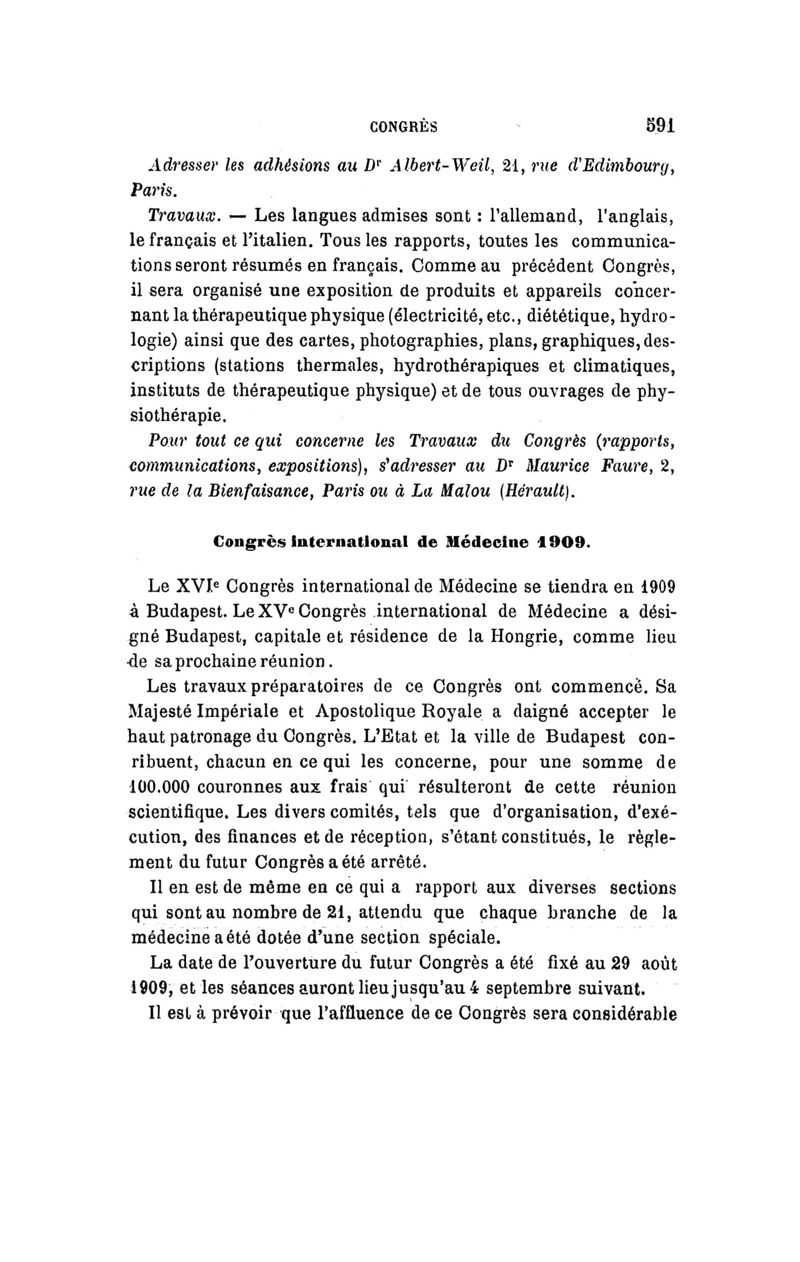 CONGRÈS 591

Adresser les adhésions au Dr Albert-Weil, 21, rue d'Edimbourg, Paris.

Travaux. — Les langues admises sont : l'allemand, l'anglais, le français et l'italien. Tous les rapports, toutes les communications seront résumés en français. Comme au précédent Congrès, il sera organisé une exposition de produits et appareils concernant la thérapeutique physique (électricité, etc., diététique, hydrologie) ainsi que des cartes, photographies, plans, graphiques, descriptions (stations thermales, hydrothérapiques et climatiques, instituts de thérapeutique physique) et de tous ouvrages de physiothérapie.

Pour tout ce qui concerne les Travaux du Congrès (rapports, communications, expositions), s'adresser au Dr Maurice Faure, 2, rue de la Bienfaisance, Paris ou à La Malou (Hérault).

Congrès international de Médecine 1909.

Le XVIe Congrès international de Médecine se tiendra en 1909 à Budapest. Le XVe Congrès international de Médecine a désigné Budapest, capitale et résidence de la Hongrie, comme lieu de sa prochaine réunion.

Les travaux préparatoires de ce Congrès ont commencé. Sa Majesté Impériale et Apostolique Royale a daigné accepter le haut patronage du Congrès. L'Etat et la ville de Budapest contribuent, chacun en ce qui les concerne, pour une somme de 100.000 couronnes aux frais qui résulteront de cette réunion scientifique. Les divers comités, tels que d'organisation, d'exécution, des finances et de réception, s'étant constitués, le règlement du futur Congrès a été arrêté.

Il en est de même en ce qui a rapport aux diverses sections qui sont au nombre de 21, attendu que chaque branche de la médecine a été dotée d'une section spéciale.

La date de l'ouverture du futur Congrès a été fixé au 29 août 1909, et les séances auront lieu jusqu'au 4 septembre suivant.

Il est à prévoir que l'affluence de ce Congrès sera considérable